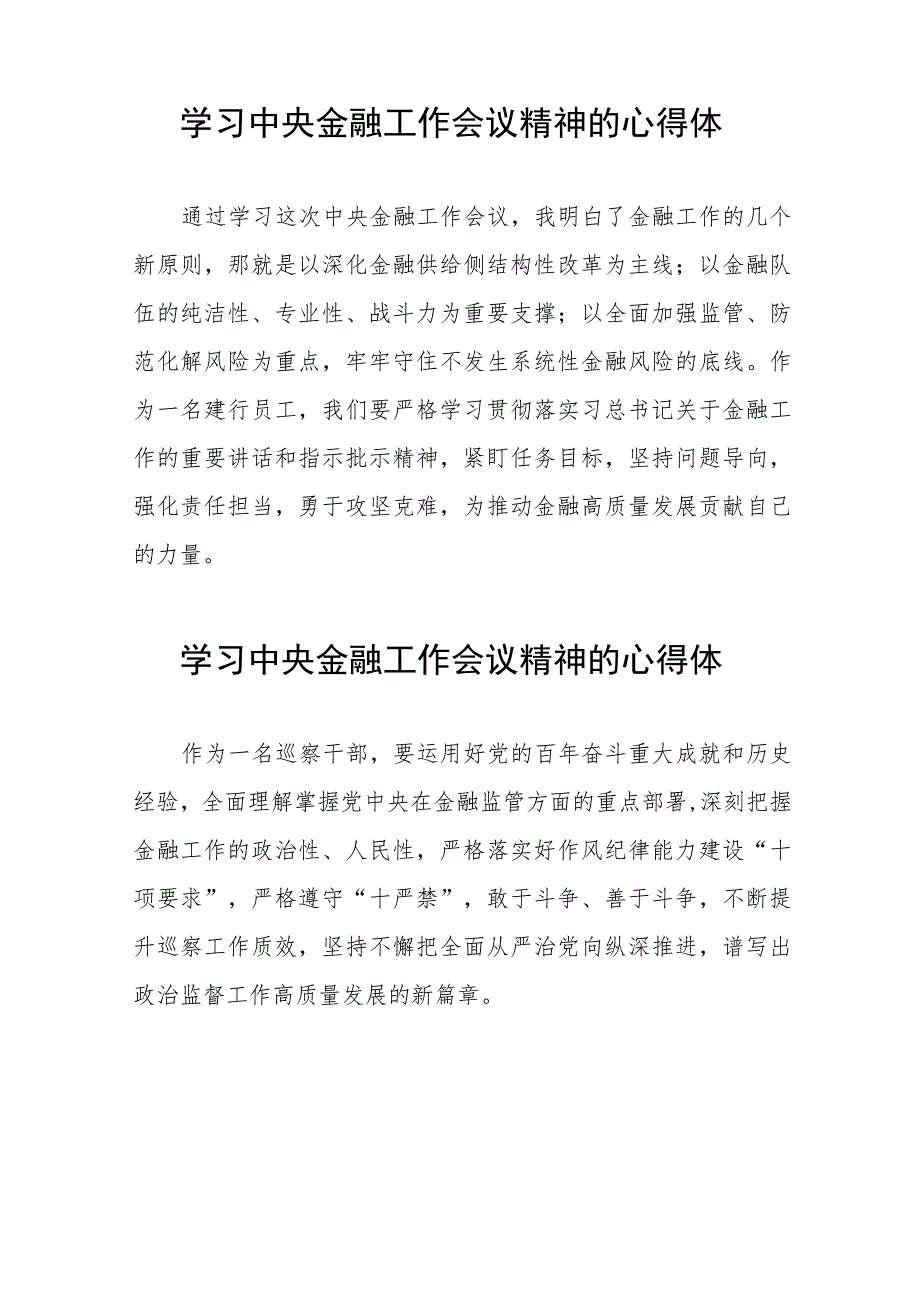 学习中央金融工作会议精神的心得体

通过学习这次中央金融工作会议，我明白了金融工作的几个新原则，那就是以深化金融供给侧结构性改革为主线；以金融队伍的纯洁性、专业性、战斗力为重要支撑；以全面加强监管、防范化解风险为重点，牢牢守住不发生系统性金融风险的底线。作为一名建行员工，我们要严格学习贯彻落实习总书记关于金融工作的重要讲话和指示批示精神，紧盯任务目标，坚持问题导向，强化责任担当，勇于攻坚克难，为推动金融高质量发展贡献自己的力量。

学习中央金融工作会议精神的心得体

作为一名巡察干部，要运用好党的百年奋斗重大成就和历史经验，全面理解掌握党中央在金融监管方面的重点部署，深刻把握金融工作的政治性、人民性，严格落实好作风纪律能力建设“十项要求”，严格遵守“十严禁”，敢于斗争、善于斗争，不断提升巡察工作质效，坚持不懈把全面从严治党向纵深推进，谱写出政治监督工作高质量发展的新篇章。